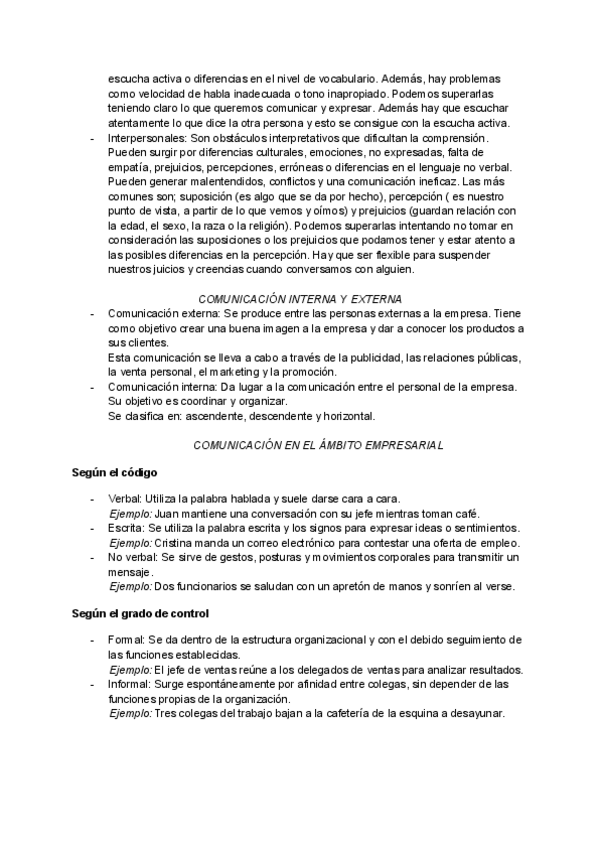 escucha activa o diferencias en el nivel de vocabulario. Además, hay problemas como velocidad de habla inadecuada o tono inapropiado. Podemos superarlas teniendo claro lo que queremos comunicar y expresar. Además hay que escuchar atentamente lo que dice la otra persona y esto se consigue con la escucha activa.

- Interpersonales: Son obstáculos interpretativos que dificultan la comprensión. Pueden surgir por diferencias culturales, emociones, no expresadas, falta de empatía, prejuicios, percepciones, erróneas o diferencias en el lenguaje no verbal. Pueden generar malentendidos, conflictos y una comunicación ineficaz. Las más comunes son; suposición (es algo que se da por hecho), percepción ( es nuestro punto de vista, a partir de lo que vemos y oímos) y prejuicios (guardan relación con la edad, el sexo, la raza o la religión). Podemos superarlas intentando no tomar en consideración las suposiciones o los prejuicios que podamos tener y estar atento a las posibles diferencias en la percepción. Hay que ser flexible para suspender nuestros juicios y creencias cuando conversamos con alguien.

COMUNICACIÓN INTERNA Y EXTERNA

- Comunicación externa: Se produce entre las personas externas a la empresa. Tiene como objetivo crear una buena imagen a la empresa y dar a conocer los productos a sus clientes.
Esta comunicación se lleva a cabo a través de la publicidad, las relaciones públicas, la venta personal, el marketing y la promoción.
- Comunicación interna: Da lugar a la comunicación entre el personal de la empresa. Su objetivo es coordinar y organizar.
Se clasifica en: ascendente, descendente y horizontal.

COMUNICACIÓN EN EL ÁMBITO EMPRESARIAL

Según el código

- Verbal: Utiliza la palabra hablada y suele darse cara a cara.
Ejemplo: Juan mantiene una conversación con su jefe mientras toman café.
- Escrita: Se utiliza la palabra escrita y los signos para expresar ideas o sentimientos.
Ejemplo: Cristina manda un correo electrónico para contestar una oferta de empleo.
- No verbal: Se sirve de gestos, posturas y movimientos corporales para transmitir un mensaje.
Ejemplo: Dos funcionarios se saludan con un apretón de manos y sonríen al verse.

Según el grado de control

- Formal: Se da dentro de la estructura organizacional y con el debido seguimiento de las funciones establecidas.
Ejemplo: El jefe de ventas reúne a los delegados de ventas para analizar resultados.
- Informal: Surge espontáneamente por afinidad entre colegas, sin depender de las funciones propias de la organización.
Ejemplo: Tres colegas del trabajo bajan a la cafetería de la esquina a desayunar.